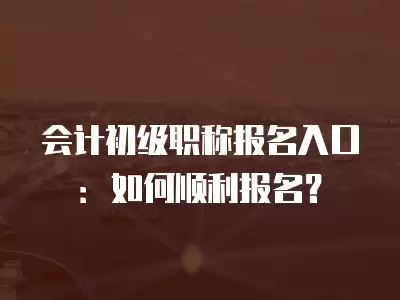 会计初级职称报名入口：如何顺利报名？